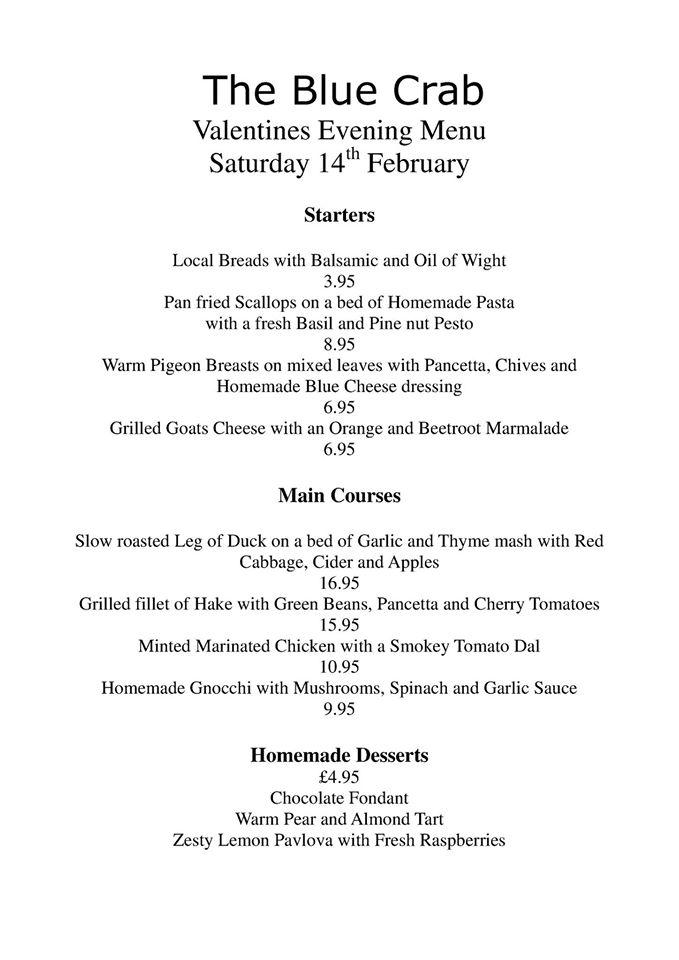 The Blue Crab
Valentines Evening Menu
Saturday 14$^{th}$ February

Starters

Local Breads with Balsamic and Oil of Wight
3.95
Pan fried Scallops on a bed of Homemade Pasta with a fresh Basil and Pine nut Pesto
8.95
Warm Pigeon Breasts on mixed leaves with Pancetta, Chives and Homemade Blue Cheese dressing
6.95
Grilled Goats Cheese with an Orange and Beetroot Marmalade
6.95

Main Courses

Slow roasted Leg of Duck on a bed of Garlic and Thyme mash with Red Cabbage, Cider and Apples
16.95
Grilled fillet of Hake with Green Beans, Pancetta and Cherry Tomatoes
15.95
Minted Marinated Chicken with a Smokey Tomato Dal
10.95
Homemade Gnocchi with Mushrooms, Spinach and Garlic Sauce
9.95

Homemade Desserts
£4.95
Chocolate Fondant
Warm Pear and Almond Tart
Zesty Lemon Pavlova with Fresh Raspberries